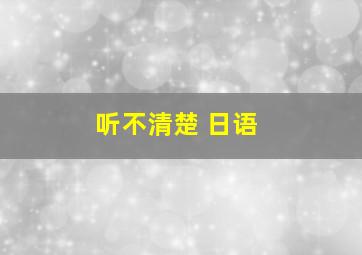 听不清楚 日语